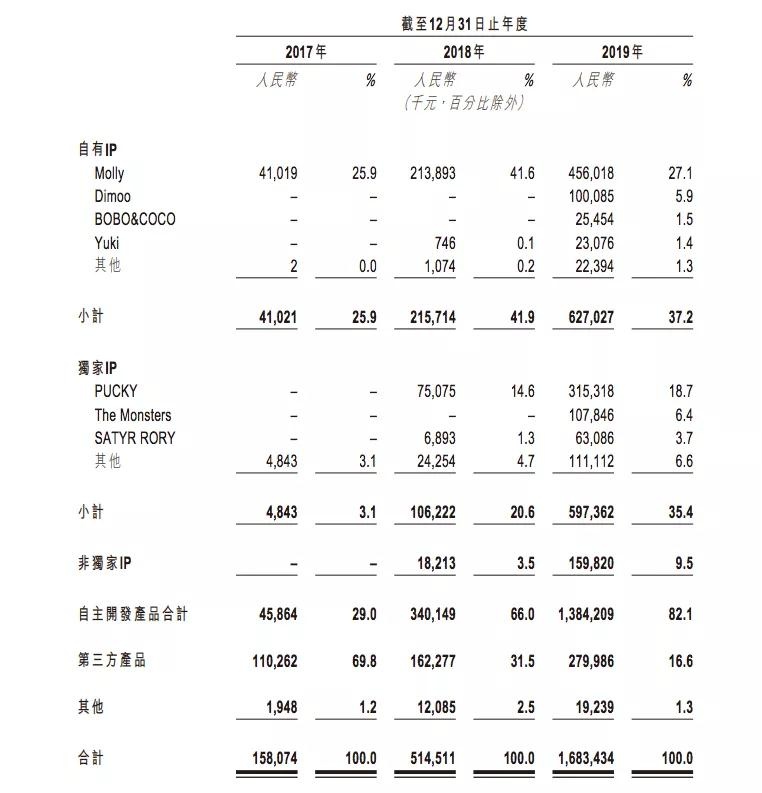 截至12月31日止年度

| | 2017年 | | 2018年 | | 2019年 | |
|---|---|---|---|---|---|---|
| | 人民幣 | % | 人民幣 | % | 人民幣 | % |
| | | | (千元,百分比除外) | | | |
| 自有IP | | | | | | |
| Molly | 41,019 | 25.9 | 213,893 | 41.6 | 456,018 | 27.1 |
| Dimoo | – | – | – | – | 100,085 | 5.9 |
| BOBO&COCO | – | – | – | – | 25,454 | 1.5 |
| Yuki | – | – | 746 | 0.1 | 23,076 | 1.4 |
| 其他 | 2 | 0.0 | 1,074 | 0.2 | 22,394 | 1.3 |
| 小計 | 41,021 | 25.9 | 215,714 | 41.9 | 627,027 | 37.2 |
| 獨家IP | | | | | | |
| PUCKY | – | – | 75,075 | 14.6 | 315,318 | 18.7 |
| The Monsters | – | – | – | – | 107,846 | 6.4 |
| SATYR RORY | – | – | 6,893 | 1.3 | 63,086 | 3.7 |
| 其他 | 4,843 | 3.1 | 24,254 | 4.7 | 111,112 | 6.6 |
| 小計 | 4,843 | 3.1 | 106,222 | 20.6 | 597,362 | 35.4 |
| 非獨家IP | – | – | 18,213 | 3.5 | 159,820 | 9.5 |
| 自主開發產品合計 | 45,864 | 29.0 | 340,149 | 66.0 | 1,384,209 | 82.1 |
| 第三方產品 | 110,262 | 69.8 | 162,277 | 31.5 | 279,986 | 16.6 |
| 其他 | 1,948 | 1.2 | 12,085 | 2.5 | 19,239 | 1.3 |
| 合計 | 158,074 | 100.0 | 514,511 | 100.0 | 1,683,434 | 100.0 |